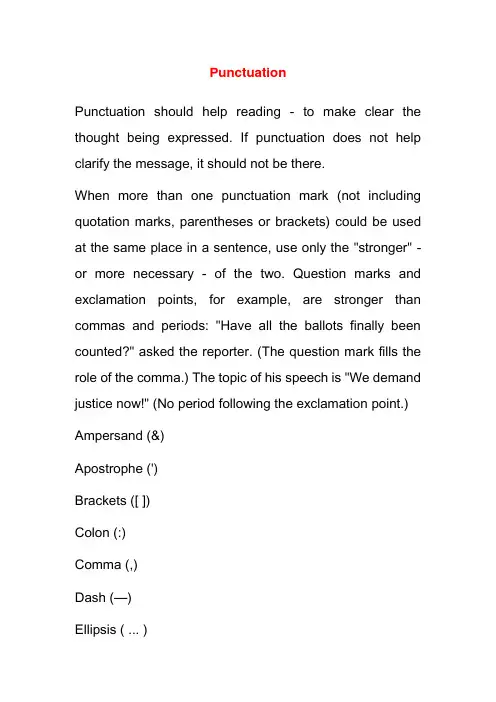 Punctuation

Punctuation should help reading - to make clear the thought being expressed. If punctuation does not help clarify the message, it should not be there.

When more than one punctuation mark (not including quotation marks, parentheses or brackets) could be used at the same place in a sentence, use only the "stronger" - or more necessary - of the two. Question marks and exclamation points, for example, are stronger than commas and periods: "Have all the ballots finally been counted?" asked the reporter. (The question mark fills the role of the comma.) The topic of his speech is "We demand justice now!" (No period following the exclamation point.)

Ampersand (&)

Apostrophe (')

Brackets ([ ])

Colon (:)

Comma (,)

Dash (—)

Ellipsis ( ... )